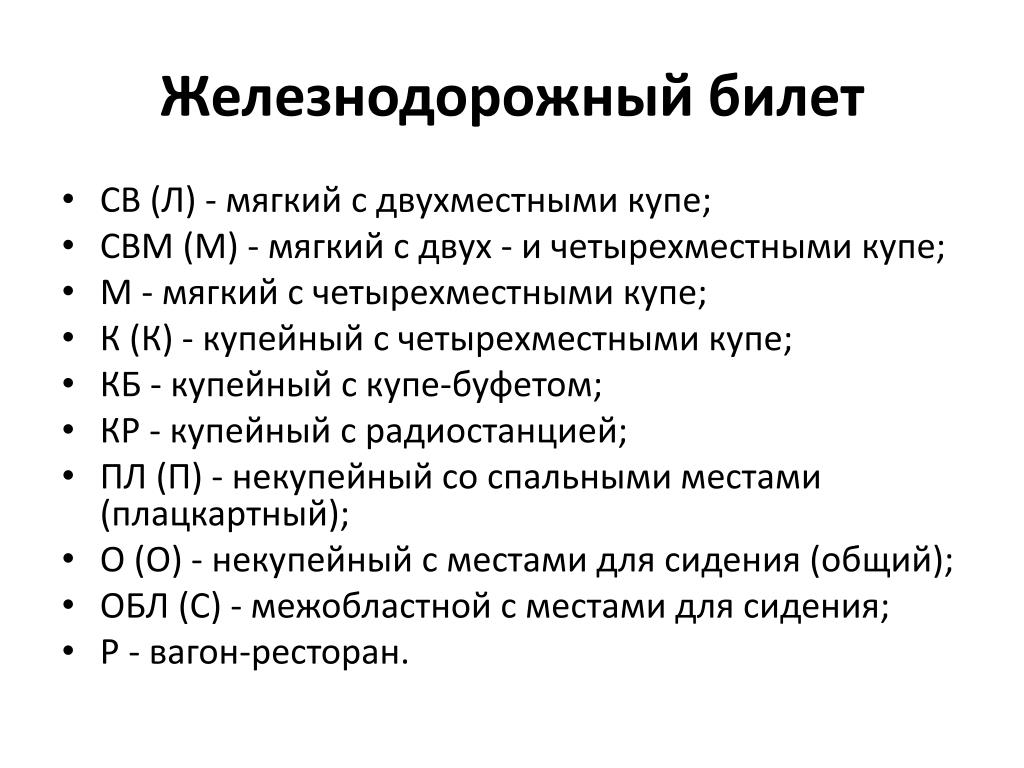 Железнодорожный билет

• СВ (Л) - мягкий с двухместными купе;
• СВМ (М) - мягкий с двух - и четырехместными купе;
• М - мягкий с четырехместными купе;
• К (К) - купейный с четырехместными купе;
• КБ - купейный с купе-буфетом;
• КР - купейный с радиостанцией;
• ПЛ (П) - некупейный со спальными местами (плацкартный);
• О (О) - некупейный с местами для сидения (общий);
• ОБЛ (С) - межобластной с местами для сидения;
• Р - вагон-ресторан.